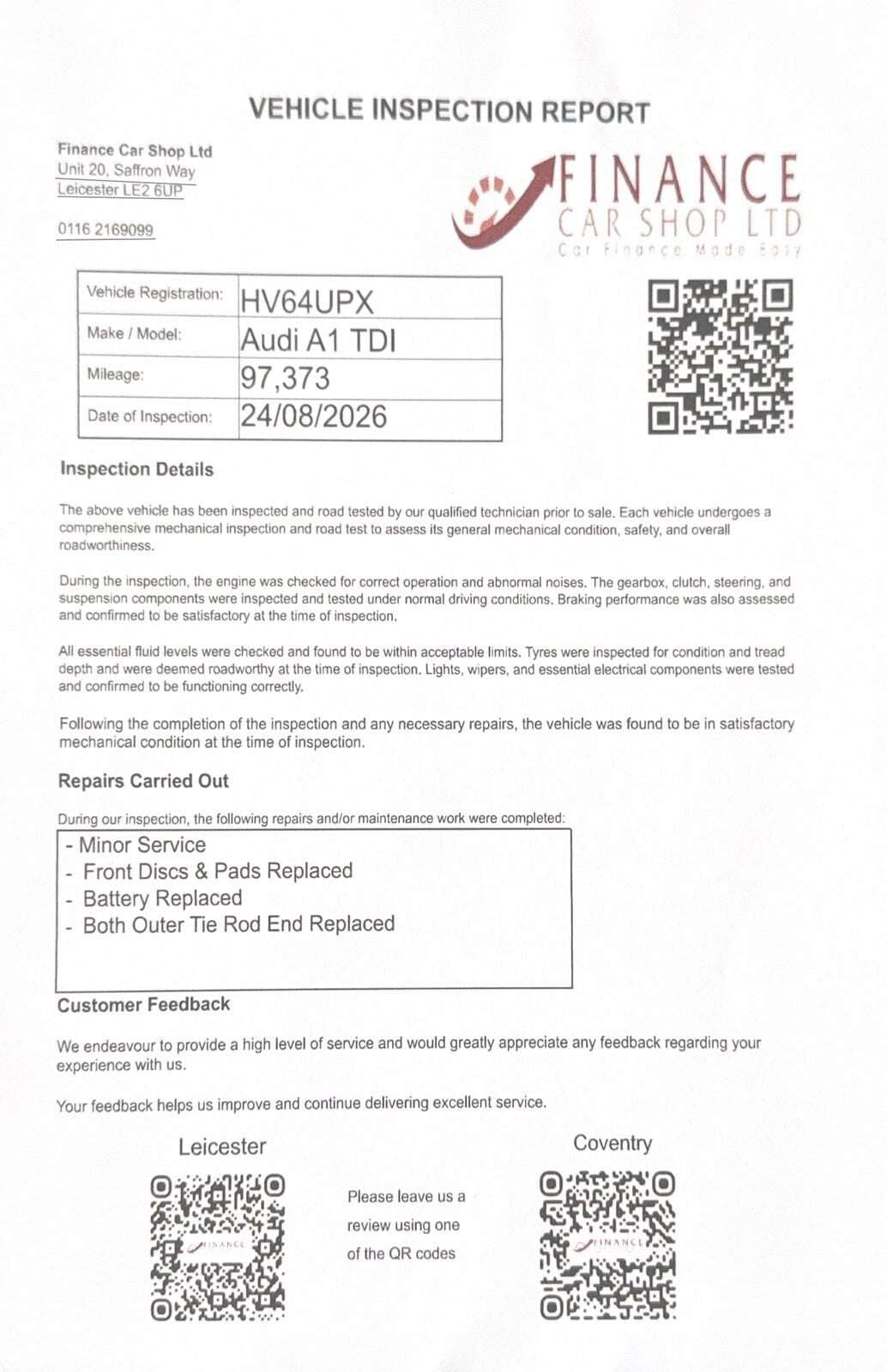 VEHICLE INSPECTION REPORT

Finance Car Shop Ltd
Unit 20, Saffron Way
Leicester LE2 6UP

0116 2169099

FINANCE
CAR SHOP LTD
Car Finance Made Easy

Vehicle Registration: HV64UPX
Make / Model: Audi A1 TDI
Mileage: 97,373
Date of Inspection: 24/08/2026

Inspection Details

The above vehicle has been inspected and road tested by our qualified technician prior to sale. Each vehicle undergoes a comprehensive mechanical inspection and road test to assess its general mechanical condition, safety, and overall roadworthiness.

During the inspection, the engine was checked for correct operation and abnormal noises. The gearbox, clutch, steering, and suspension components were inspected and tested under normal driving conditions. Braking performance was also assessed and confirmed to be satisfactory at the time of inspection.

All essential fluid levels were checked and found to be within acceptable limits. Tyres were inspected for condition and tread depth and were deemed roadworthy at the time of inspection. Lights, wipers, and essential electrical components were tested and confirmed to be functioning correctly.

Following the completion of the inspection and any necessary repairs, the vehicle was found to be in satisfactory mechanical condition at the time of inspection.

Repairs Carried Out

During our inspection, the following repairs and/or maintenance work were completed:

- Minor Service
- Front Discs & Pads Replaced
- Battery Replaced
- Both Outer Tie Rod End Replaced

Customer Feedback

We endeavour to provide a high level of service and would greatly appreciate any feedback regarding your experience with us.

Your feedback helps us improve and continue delivering excellent service.

Leicester

Please leave us a review using one of the QR codes

Coventry